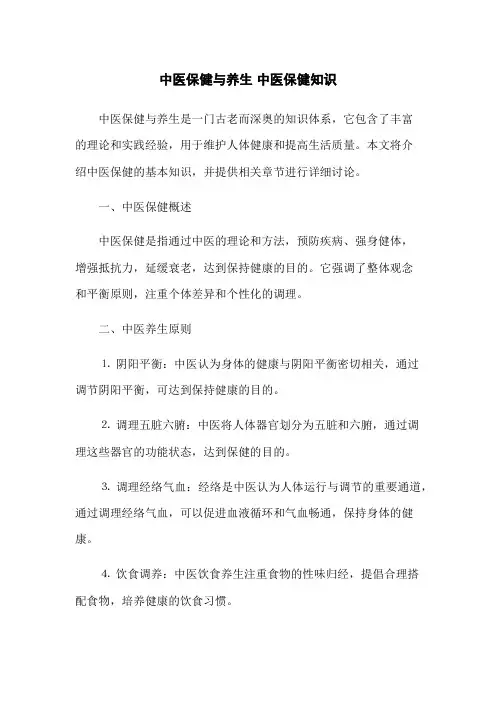 中医保健与养生 中医保健知识

中医保健与养生是一门古老而深奥的知识体系，它包含了丰富的理论和实践经验，用于维护人体健康和提高生活质量。本文将介绍中医保健的基本知识，并提供相关章节进行详细讨论。

一、中医保健概述

中医保健是指通过中医的理论和方法，预防疾病、强身健体，增强抵抗力，延缓衰老，达到保持健康的目的。它强调了整体观念和平衡原则，注重个体差异和个性化的调理。

二、中医养生原则

1. 阴阳平衡：中医认为身体的健康与阴阳平衡密切相关，通过调节阴阳平衡，可达到保持健康的目的。

2. 调理五脏六腑：中医将人体器官划分为五脏和六腑，通过调理这些器官的功能状态，达到保健的目的。

3. 调理经络气血：经络是中医认为人体运行与调节的重要通道，通过调理经络气血，可以促进血液循环和气血畅通，保持身体的健康。

4. 饮食调养：中医饮食养生注重食物的性味归经，提倡合理搭配食物，培养健康的饮食习惯。